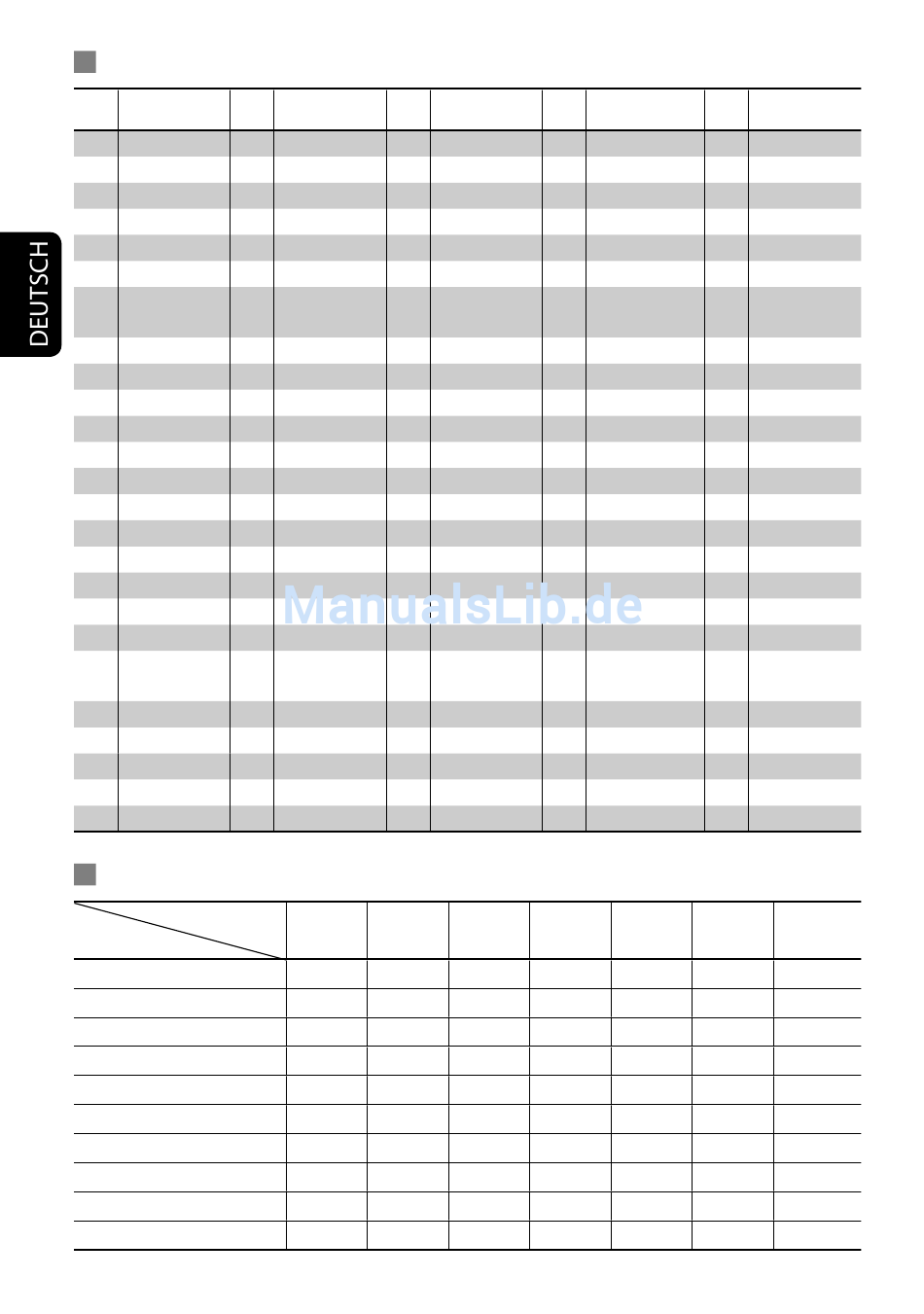 DEUTSCH

ManualsLib.de